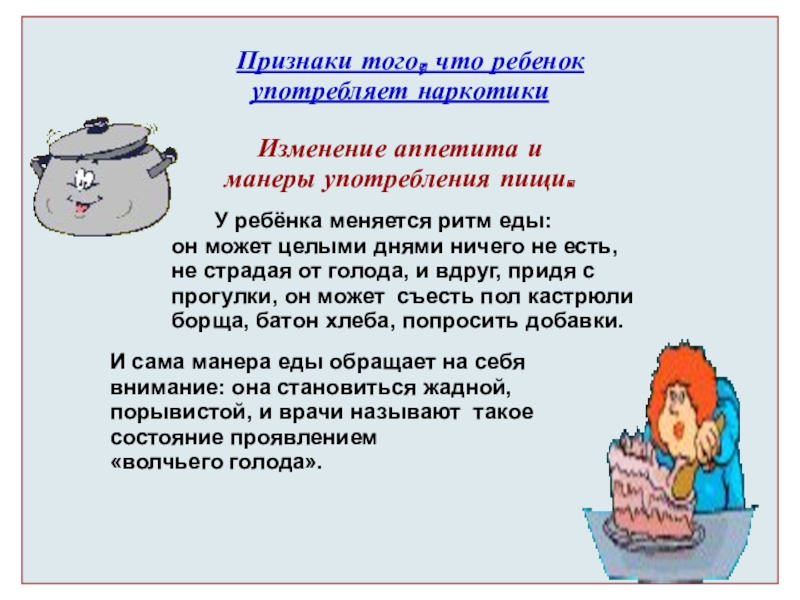 Признаки того, что ребенок употребляет наркотики

Изменение аппетита и манеры употребления пищи.

У ребёнка меняется ритм еды: он может целыми днями ничего не есть, не страдая от голода, и вдруг, придя с прогулки, он может съесть пол кастрюли борща, батон хлеба, попросить добавки.

И сама манера еды обращает на себя внимание: она становиться жадной, порывистой, и врачи называют такое состояние проявлением «волчьего голода».